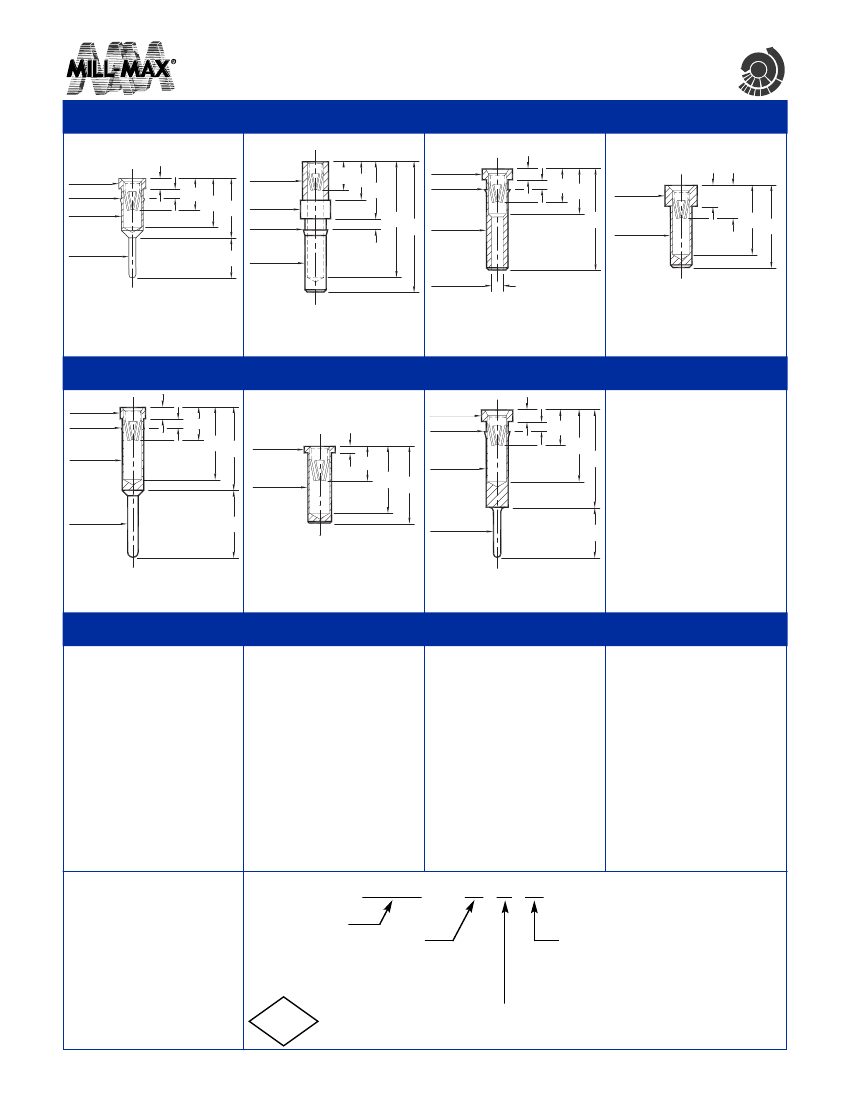 MILL-MAX®